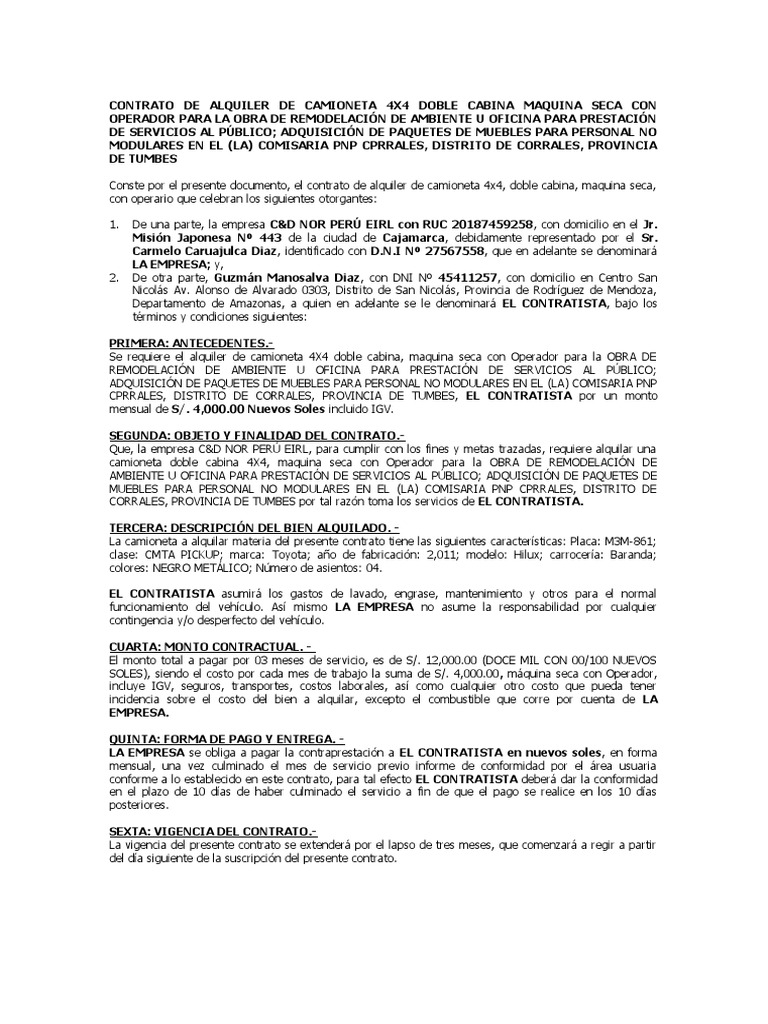 CONTRATO DE ALQUILER DE CAMIONETA 4X4 DOBLE CABINA MAQUINA SECA CON OPERADOR PARA LA OBRA DE REMODELACIÓN DE AMBIENTE U OFICINA PARA PRESTACIÓN DE SERVICIOS AL PÚBLICO; ADQUISICIÓN DE PAQUETES DE MUEBLES PARA PERSONAL NO MODULARES EN EL (LA) COMISARIA PNP CPRRALES, DISTRITO DE CORRALES, PROVINCIA DE TUMBES

Conste por el presente documento, el contrato de alquiler de camioneta 4x4, doble cabina, maquina seca, con operario que celebran los siguientes otorgantes:

1. De una parte, la empresa C&D NOR PERÚ EIRL con RUC 20187459258, con domicilio en el Jr. Misión Japonesa Nº 443 de la ciudad de Cajamarca, debidamente representado por el Sr. Carmelo Caruajulca Diaz, identificado con D.N.I Nº 27567558, que en adelante se denominará LA EMPRESA; y,
2. De otra parte, Guzmán Manosalva Diaz, con DNI Nº 45411257, con domicilio en Centro San Nicolás Av. Alonso de Alvarado 0303, Distrito de San Nicolás, Provincia de Rodríguez de Mendoza, Departamento de Amazonas, a quien en adelante se le denominará EL CONTRATISTA, bajo los términos y condiciones siguientes:

PRIMERA: ANTECEDENTES.-
Se requiere el alquiler de camioneta 4X4 doble cabina, maquina seca con Operador para la OBRA DE REMODELACIÓN DE AMBIENTE U OFICINA PARA PRESTACIÓN DE SERVICIOS AL PÚBLICO; ADQUISICIÓN DE PAQUETES DE MUEBLES PARA PERSONAL NO MODULARES EN EL (LA) COMISARIA PNP CPRRALES, DISTRITO DE CORRALES, PROVINCIA DE TUMBES, EL CONTRATISTA por un monto mensual de S/. 4,000.00 Nuevos Soles incluido IGV.

SEGUNDA: OBJETO Y FINALIDAD DEL CONTRATO.-
Que, la empresa C&D NOR PERÚ EIRL, para cumplir con los fines y metas trazadas, requiere alquilar una camioneta doble cabina 4X4, maquina seca con Operador para la OBRA DE REMODELACIÓN DE AMBIENTE U OFICINA PARA PRESTACIÓN DE SERVICIOS AL PÚBLICO; ADQUISICIÓN DE PAQUETES DE MUEBLES PARA PERSONAL NO MODULARES EN EL (LA) COMISARIA PNP CPRRALES, DISTRITO DE CORRALES, PROVINCIA DE TUMBES por tal razón toma los servicios de EL CONTRATISTA.

TERCERA: DESCRIPCIÓN DEL BIEN ALQUILADO. -
La camioneta a alquilar materia del presente contrato tiene las siguientes características: Placa: M3M-861; clase: CMTA PICKUP; marca: Toyota; año de fabricación: 2,011; modelo: Hilux; carrocería: Baranda; colores: NEGRO METÁLICO; Número de asientos: 04.

EL CONTRATISTA asumirá los gastos de lavado, engrase, mantenimiento y otros para el normal funcionamiento del vehículo. Así mismo LA EMPRESA no asume la responsabilidad por cualquier contingencia y/o desperfecto del vehículo.

CUARTA: MONTO CONTRACTUAL. -
El monto total a pagar por 03 meses de servicio, es de S/. 12,000.00 (DOCE MIL CON 00/100 NUEVOS SOLES), siendo el costo por cada mes de trabajo la suma de S/. 4,000.00, máquina seca con Operador, incluye IGV, seguros, transportes, costos laborales, así como cualquier otro costo que pueda tener incidencia sobre el costo del bien a alquilar, excepto el combustible que corre por cuenta de LA EMPRESA.

QUINTA: FORMA DE PAGO Y ENTREGA. -
LA EMPRESA se obliga a pagar la contraprestación a EL CONTRATISTA en nuevos soles, en forma mensual, una vez culminado el mes de servicio previo informe de conformidad por el área usuaria conforme a lo establecido en este contrato, para tal efecto EL CONTRATISTA deberá dar la conformidad en el plazo de 10 días de haber culminado el servicio a fin de que el pago se realice en los 10 días posteriores.

SEXTA: VIGENCIA DEL CONTRATO.-
La vigencia del presente contrato se extenderá por el lapso de tres meses, que comenzará a regir a partir del día siguiente de la suscripción del presente contrato.